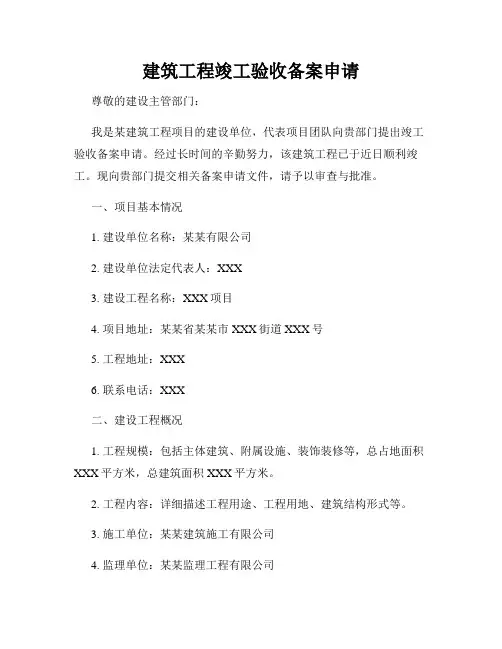 建筑工程竣工验收备案申请

尊敬的建设主管部门：

我是某建筑工程项目的建设单位，代表项目团队向贵部门提出竣工验收备案申请。经过长时间的辛勤努力，该建筑工程已于近日顺利竣工。现向贵部门提交相关备案申请文件，请予以审查与批准。

一、项目基本情况

1. 建设单位名称：某某有限公司

2. 建设单位法定代表人：XXX

3. 建设工程名称：XXX 项目

4. 项目地址：某某省某某市 XXX 街道 XXX 号

5. 工程地址：XXX

6. 联系电话：XXX

二、建设工程概况

1. 工程规模：包括主体建筑、附属设施、装饰装修等，总占地面积 XXX 平方米，总建筑面积 XXX 平方米。

2. 工程内容：详细描述工程用途、工程用地、建筑结构形式等。

3. 施工单位：某某建筑施工有限公司

4. 监理单位：某某监理工程有限公司